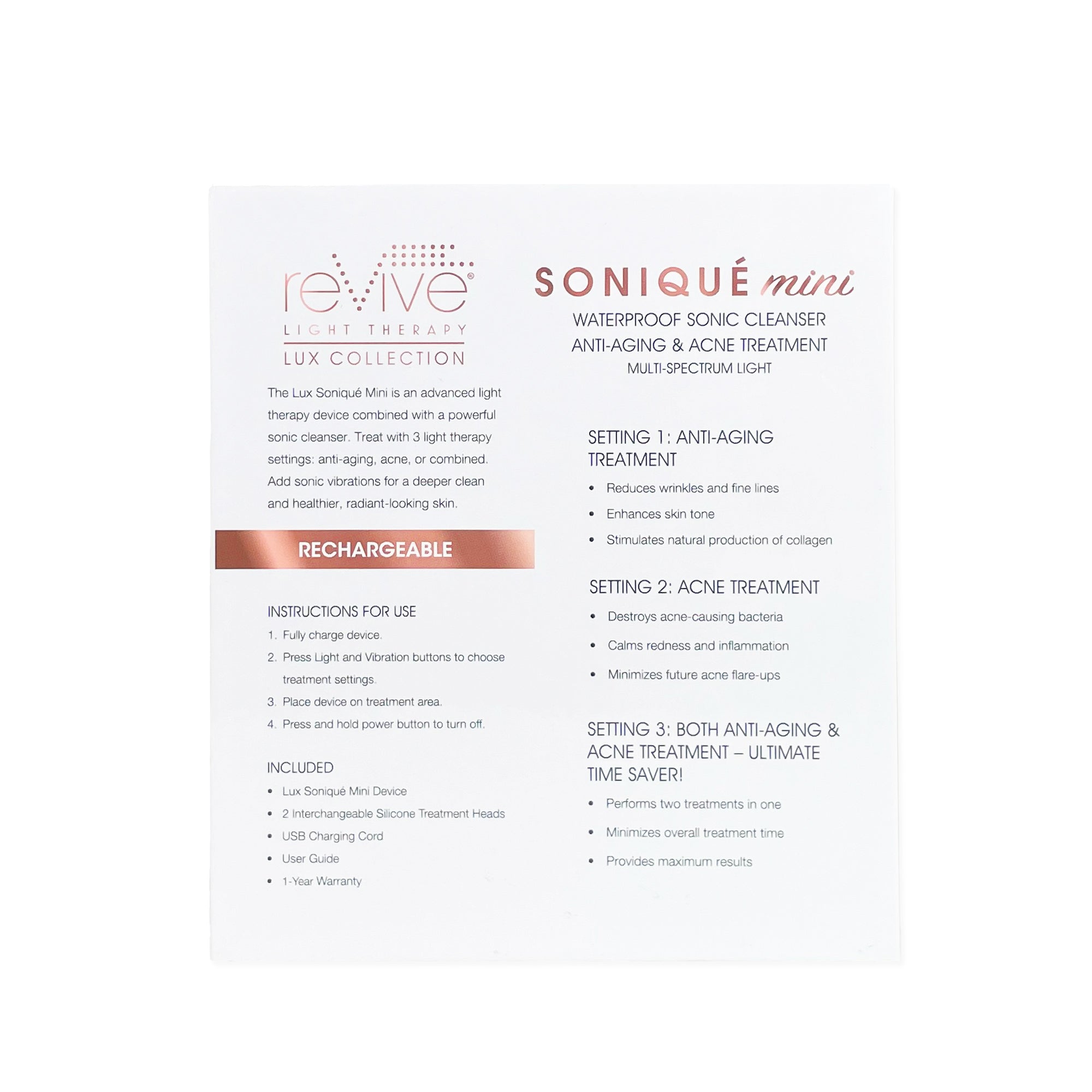 reVive®
LIGHT THERAPY
LUX COLLECTION

The Lux Soniqué Mini is an advanced light therapy device combined with a powerful sonic cleanser. Treat with 3 light therapy settings: anti-aging, acne, or combined. Add sonic vibrations for a deeper clean and healthier, radiant-looking skin.

RECHARGEABLE

INSTRUCTIONS FOR USE
1. Fully charge device.
2. Press Light and Vibration buttons to choose treatment settings.
3. Place device on treatment area.
4. Press and hold power button to turn off.

INCLUDED
• Lux Soniqué Mini Device
• 2 Interchangeable Silicone Treatment Heads
• USB Charging Cord
• User Guide
• 1-Year Warranty

SONIQUÉ mini
WATERPROOF SONIC CLEANSER
ANTI-AGING & ACNE TREATMENT
MULTI-SPECTRUM LIGHT

SETTING 1: ANTI-AGING TREATMENT
• Reduces wrinkles and fine lines
• Enhances skin tone
• Stimulates natural production of collagen

SETTING 2: ACNE TREATMENT
• Destroys acne-causing bacteria
• Calms redness and inflammation
• Minimizes future acne flare-ups

SETTING 3: BOTH ANTI-AGING & ACNE TREATMENT – ULTIMATE TIME SAVER!
• Performs two treatments in one
• Minimizes overall treatment time
• Provides maximum results